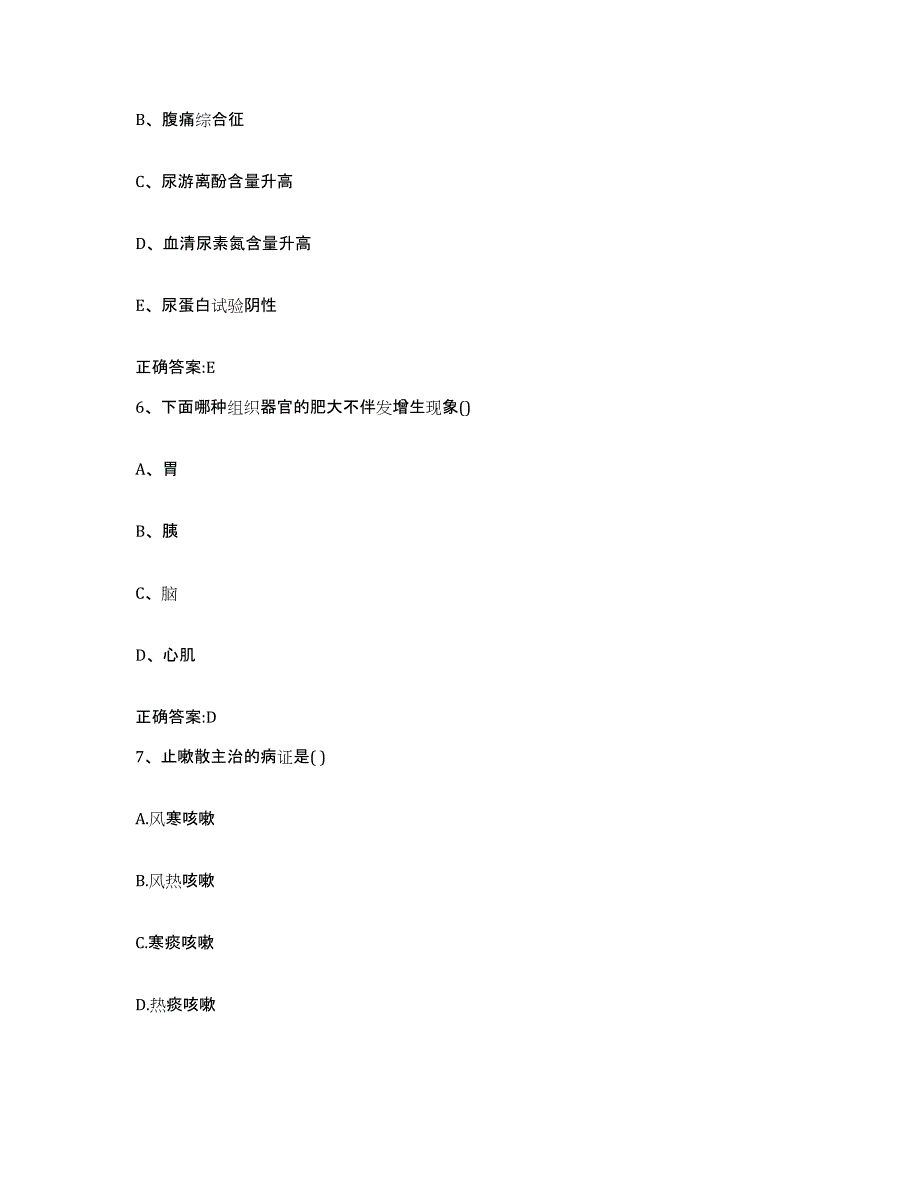 B、腹痛综合征

C、尿游离酚含量升高

D、血清尿素氮含量升高

E、尿蛋白试验阴性

正确答案:E

6、下面哪种组织器官的肥大不伴发增生现象()

A、胃

B、胰

C、脑

D、心肌

正确答案:D

7、止嗽散主治的病证是( )

A.风寒咳嗽

B.风热咳嗽

C.寒痰咳嗽

D.热痰咳嗽